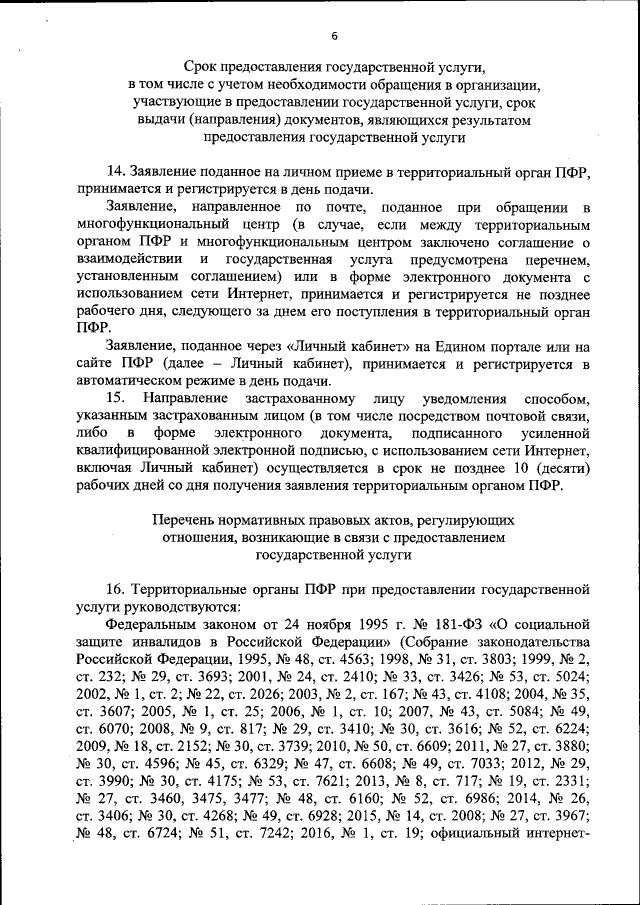 6

Срок предоставления государственной услуги, в том числе с учетом необходимости обращения в организации, участвующие в предоставлении государственной услуги, срок выдачи (направления) документов, являющихся результатом предоставления государственной услуги

14. Заявление поданное на личном приеме в территориальный орган ПФР, принимается и регистрируется в день подачи.

Заявление, направленное по почте, поданное при обращении в многофункциональный центр (в случае, если между территориальным органом ПФР и многофункциональным центром заключено соглашение о взаимодействии и государственная услуга предусмотрена перечнем, установленным соглашением) или в форме электронного документа с использованием сети Интернет, принимается и регистрируется не позднее рабочего дня, следующего за днем его поступления в территориальный орган ПФР.

Заявление, поданное через «Личный кабинет» на Едином портале или на сайте ПФР (далее – Личный кабинет), принимается и регистрируется в автоматическом режиме в день подачи.

15. Направление застрахованному лицу уведомления способом, указанным застрахованным лицом (в том числе посредством почтовой связи, либо в форме электронного документа, подписанного усиленной квалифицированной электронной подписью, с использованием сети Интернет, включая Личный кабинет) осуществляется в срок не позднее 10 (десяти) рабочих дней со дня получения заявления территориальным органом ПФР.

Перечень нормативных правовых актов, регулирующих отношения, возникающие в связи с предоставлением государственной услуги

16. Территориальные органы ПФР при предоставлении государственной услуги руководствуются:

Федеральным законом от 24 ноября 1995 г. № 181-ФЗ «О социальной защите инвалидов в Российской Федерации» (Собрание законодательства Российской Федерации, 1995, № 48, ст. 4563; 1998, № 31, ст. 3803; 1999, № 2, ст. 232; № 29, ст. 3693; 2001, № 24, ст. 2410; № 33, ст. 3426; № 53, ст. 5024; 2002, № 1, ст. 2; № 22, ст. 2026; 2003, № 2, ст. 167; № 43, ст. 4108; 2004, № 35, ст. 3607; 2005, № 1, ст. 25; 2006, № 1, ст. 10; 2007, № 43, ст. 5084; № 49, ст. 6070; 2008, № 9, ст. 817; № 29, ст. 3410; № 30, ст. 3616; № 52, ст. 6224; 2009, № 18, ст. 2152; № 30, ст. 3739; 2010, № 50, ст. 6609; 2011, № 27, ст. 3880; № 30, ст. 4596; № 45, ст. 6329; № 47, ст. 6608; № 49, ст. 7033; 2012, № 29, ст. 3990; № 30, ст. 4175; № 53, ст. 7621; 2013, № 8, ст. 717; № 19, ст. 2331; № 27, ст. 3460, 3475, 3477; № 48, ст. 6160; № 52, ст. 6986; 2014, № 26, ст. 3406; № 30, ст. 4268; № 49, ст. 6928; 2015, № 14, ст. 2008; № 27, ст. 3967; № 48, ст. 6724; № 51, ст. 7242; 2016, № 1, ст. 19; официальный интернет-